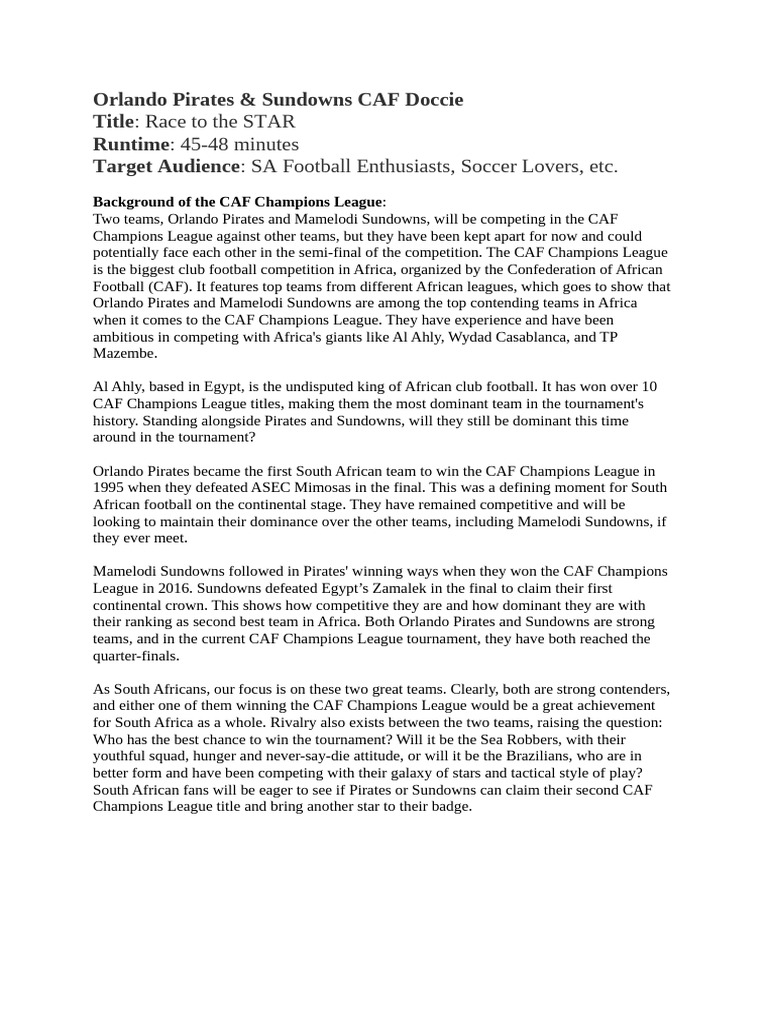 Orlando Pirates & Sundowns CAF Doccie
Title: Race to the STAR
Runtime: 45-48 minutes
Target Audience: SA Football Enthusiasts, Soccer Lovers, etc.

Background of the CAF Champions League:
Two teams, Orlando Pirates and Mamelodi Sundowns, will be competing in the CAF Champions League against other teams, but they have been kept apart for now and could potentially face each other in the semi-final of the competition. The CAF Champions League is the biggest club football competition in Africa, organized by the Confederation of African Football (CAF). It features top teams from different African leagues, which goes to show that Orlando Pirates and Mamelodi Sundowns are among the top contending teams in Africa when it comes to the CAF Champions League. They have experience and have been ambitious in competing with Africa's giants like Al Ahly, Wydad Casablanca, and TP Mazembe.

Al Ahly, based in Egypt, is the undisputed king of African club football. It has won over 10 CAF Champions League titles, making them the most dominant team in the tournament's history. Standing alongside Pirates and Sundowns, will they still be dominant this time around in the tournament?

Orlando Pirates became the first South African team to win the CAF Champions League in 1995 when they defeated ASEC Mimosas in the final. This was a defining moment for South African football on the continental stage. They have remained competitive and will be looking to maintain their dominance over the other teams, including Mamelodi Sundowns, if they ever meet.

Mamelodi Sundowns followed in Pirates' winning ways when they won the CAF Champions League in 2016. Sundowns defeated Egypt's Zamalek in the final to claim their first continental crown. This shows how competitive they are and how dominant they are with their ranking as second best team in Africa. Both Orlando Pirates and Sundowns are strong teams, and in the current CAF Champions League tournament, they have both reached the quarter-finals.

As South Africans, our focus is on these two great teams. Clearly, both are strong contenders, and either one of them winning the CAF Champions League would be a great achievement for South Africa as a whole. Rivalry also exists between the two teams, raising the question: Who has the best chance to win the tournament? Will it be the Sea Robbers, with their youthful squad, hunger and never-say-die attitude, or will it be the Brazilians, who are in better form and have been competing with their galaxy of stars and tactical style of play? South African fans will be eager to see if Pirates or Sundowns can claim their second CAF Champions League title and bring another star to their badge.